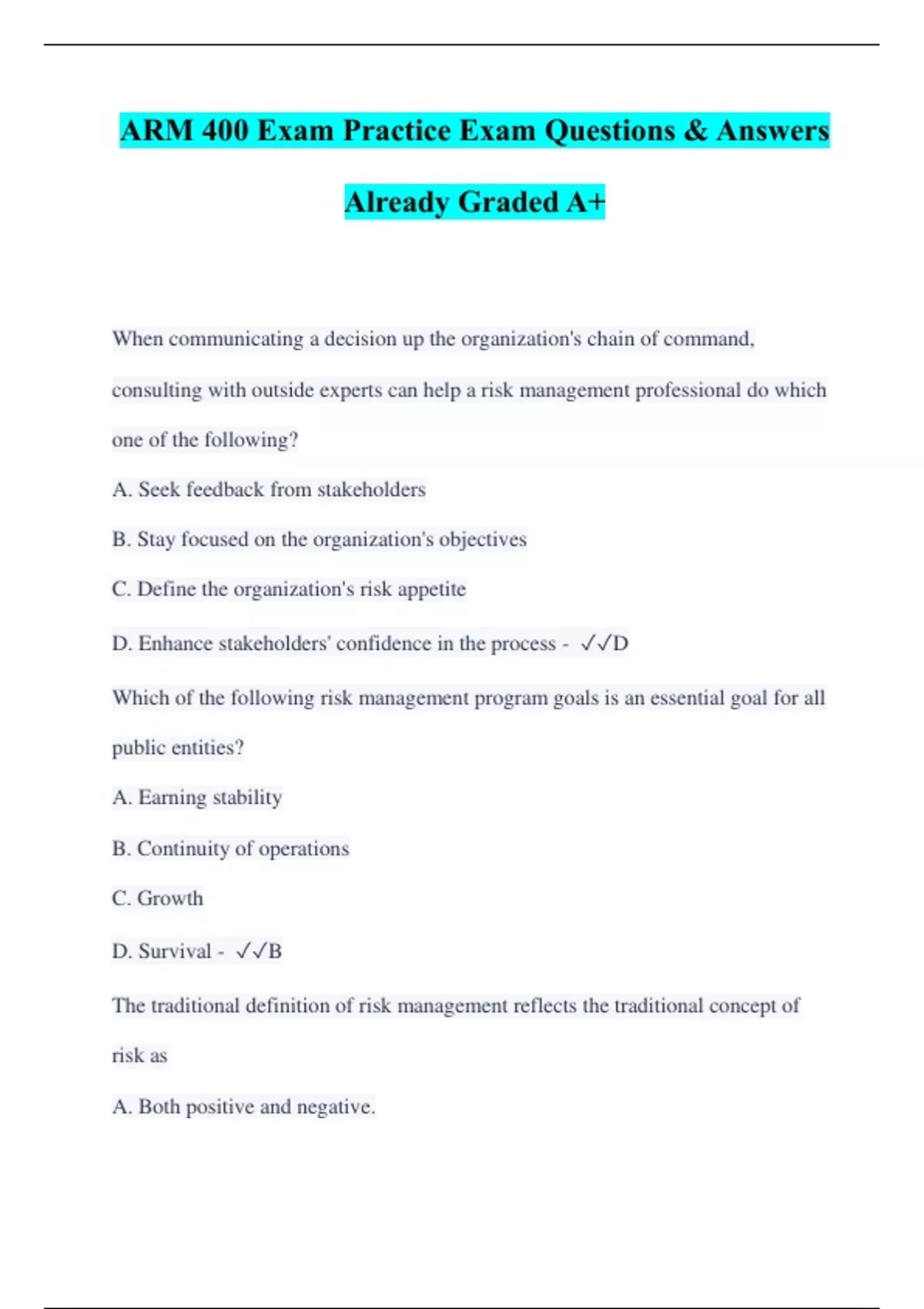 ARM 400 Exam Practice Exam Questions & Answers Already Graded A+

When communicating a decision up the organization's chain of command, consulting with outside experts can help a risk management professional do which one of the following?

A. Seek feedback from stakeholders

B. Stay focused on the organization's objectives

C. Define the organization's risk appetite

D. Enhance stakeholders' confidence in the process - ✓✓D

Which of the following risk management program goals is an essential goal for all public entities?

A. Earning stability

B. Continuity of operations

C. Growth

D. Survival - ✓✓B

The traditional definition of risk management reflects the traditional concept of risk as

A. Both positive and negative.